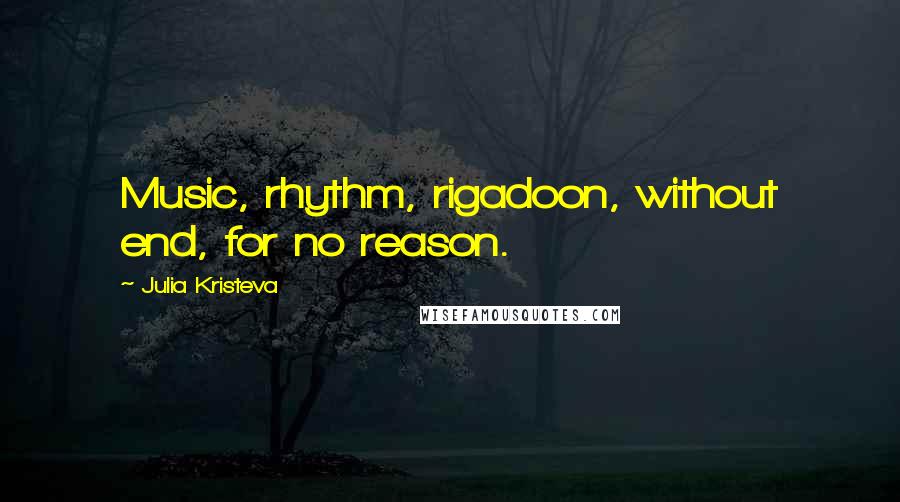 Music, rhythm, rigadoon, without end, for no reason.

~ Julia Kristeva

WISEFAMOUSQUOTES.COM